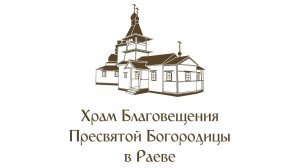 Храм Благовещения
Пресвятой Богородицы
в Раеве